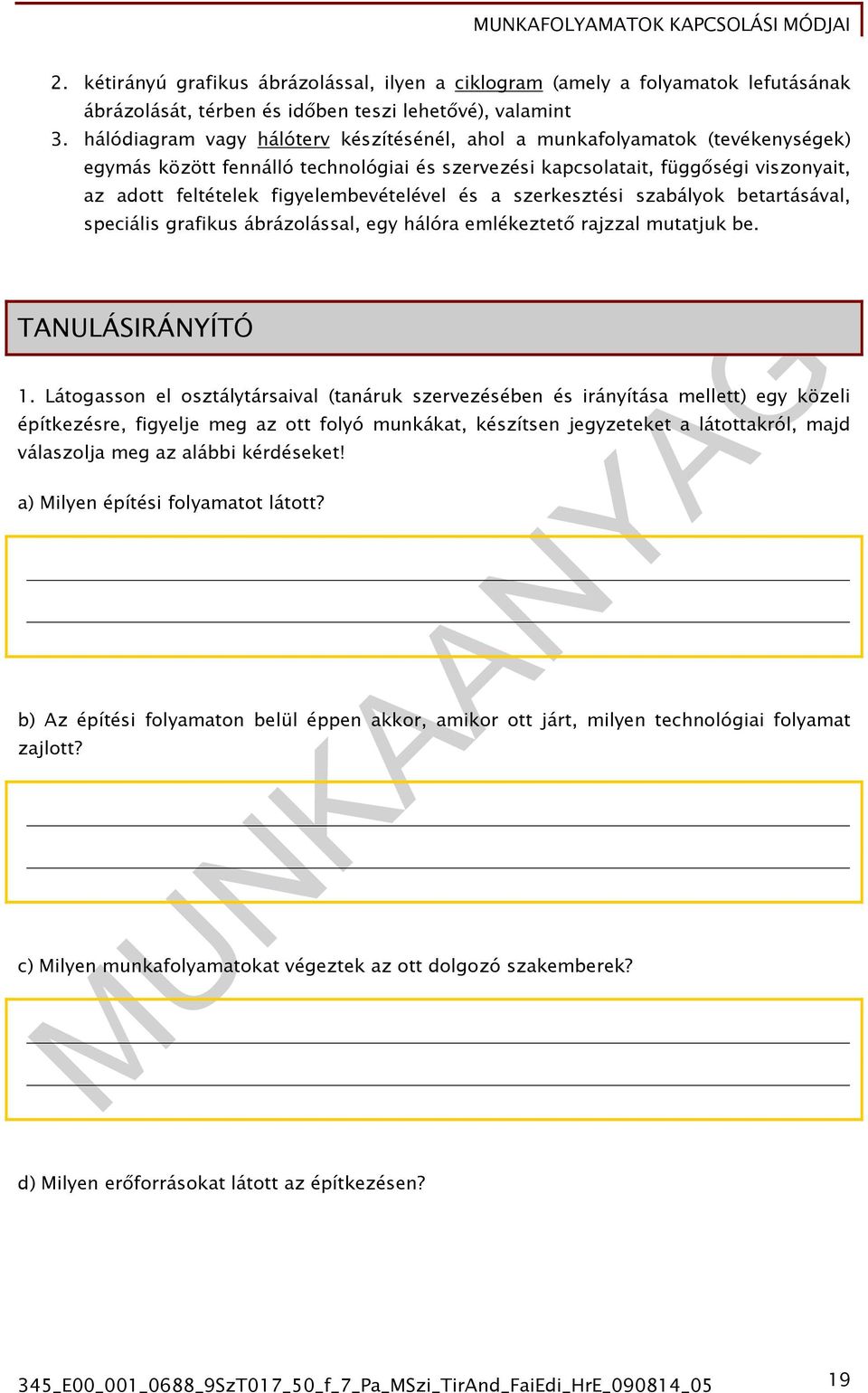 MUNKAFOLYAMATOK KAPCSOLÁSI MÓDJAI

2. kétirányú grafikus ábrázolással, ilyen a ciklogram (amely a folyamatok lefutásának ábrázolását, térben és időben teszi lehetővé), valamint
3. hálódiagram vagy hálóterv készítésénél, ahol a munkafolyamatok (tevékenységek) egymás között fennálló technológiai és szervezési kapcsolatait, függőségi viszonyait, az adott feltételek figyelembevételével és a szerkesztési szabályok betartásával, speciális grafikus ábrázolással, egy hálóra emlékeztető rajzzal mutatjuk be.

TANULÁSIRÁNYÍTÓ

1. Látogasson el osztálytársaival (tanáruk szervezésében és irányítása mellett) egy közeli építkezésre, figyelje meg az ott folyó munkákat, készítsen jegyzeteket a látottakról, majd válaszolja meg az alábbi kérdéseket!

a) Milyen építési folyamatot látott?

b) Az építési folyamaton belül éppen akkor, amikor ott járt, milyen technológiai folyamat zajlott?

c) Milyen munkafolyamatokat végeztek az ott dolgozó szakemberek?

d) Milyen erőforrásokat látott az építkezésen?

MUNKAANYAG

345_E00_001_0688_9SzT017_50_f_7_Pa_MSzi_TirAnd_FaiEdi_HrE_090814_05

19